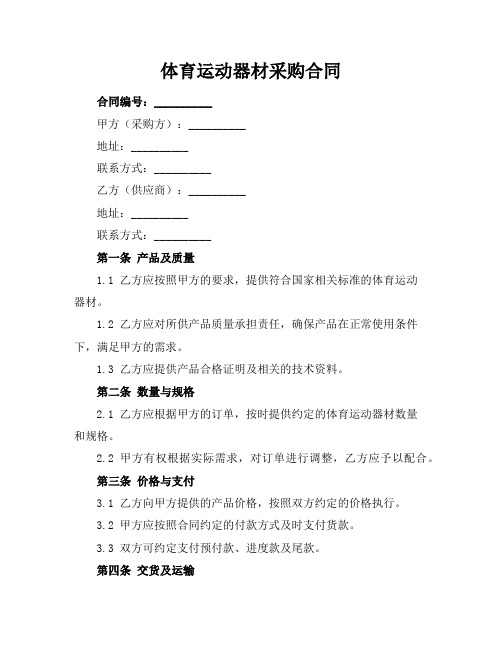 体育运动器材采购合同

合同编号：__________

甲方（采购方）：__________

地址：__________

联系方式：__________

乙方（供应商）：__________

地址：__________

联系方式：__________

第一条 产品及质量

1.1 乙方应按照甲方的要求，提供符合国家相关标准的体育运动器材。

1.2 乙方应对所供产品质量承担责任，确保产品在正常使用条件下，满足甲方的需求。

1.3 乙方应提供产品合格证明及相关的技术资料。

第二条 数量与规格

2.1 乙方应根据甲方的订单，按时提供约定的体育运动器材数量和规格。

2.2 甲方有权根据实际需求，对订单进行调整，乙方应予以配合。

第三条 价格与支付

3.1 乙方向甲方提供的产品价格，按照双方约定的价格执行。

3.2 甲方应按照合同约定的付款方式及时支付货款。

3.3 双方可约定支付预付款、进度款及尾款。

第四条 交货及运输